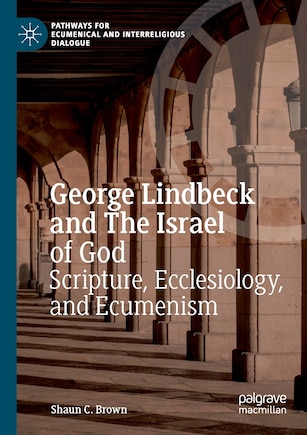 PATHWAYS FOR ECUMENICAL AND INTERRELIGIOUS DIALOGUE

George Lindbeck and The Israel of God
Scripture, Ecclesiology, and Ecumenism

Shaun C. Brown

palgrave macmillan